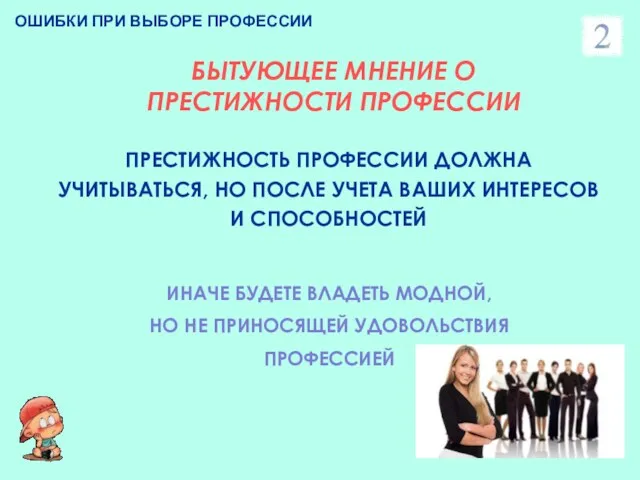 ОШИБКИ ПРИ ВЫБОРЕ ПРОФЕССИИ

2

БЫТУЮЩЕЕ МНЕНИЕ О ПРЕСТИЖНОСТИ ПРОФЕССИИ

ПРЕСТИЖНОСТЬ ПРОФЕССИИ ДОЛЖНА УЧИТЫВАТЬСЯ, НО ПОСЛЕ УЧЕТА ВАШИХ ИНТЕРЕСОВ И СПОСОБНОСТЕЙ

ИНАЧЕ БУДЕТЕ ВЛАДЕТЬ МОДНОЙ, НО НЕ ПРИНОСЯЩЕЙ УДОВОЛЬСТВИЯ ПРОФЕССИЕЙ